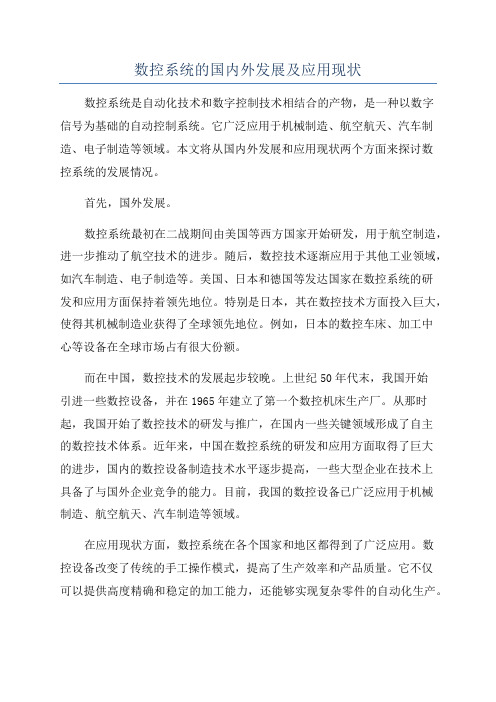 数控系统的国内外发展及应用现状

数控系统是自动化技术和数字控制技术相结合的产物，是一种以数字信号为基础的自动控制系统。它广泛应用于机械制造、航空航天、汽车制造、电子制造等领域。本文将从国内外发展和应用现状两个方面来探讨数控系统的发展情况。

首先，国外发展。

数控系统最初在二战期间由美国等西方国家开始研发，用于航空制造，进一步推动了航空技术的进步。随后，数控技术逐渐应用于其他工业领域，如汽车制造、电子制造等。美国、日本和德国等发达国家在数控系统的研发和应用方面保持着领先地位。特别是日本，其在数控技术方面投入巨大，使得其机械制造业获得了全球领先地位。例如，日本的数控车床、加工中心等设备在全球市场占有很大份额。

而在中国，数控技术的发展起步较晚。上世纪50年代末，我国开始引进一些数控设备，并在1965年建立了第一个数控机床生产厂。从那时起，我国开始了数控技术的研发与推广，在国内一些关键领域形成了自主的数控技术体系。近年来，中国在数控系统的研发和应用方面取得了巨大的进步，国内的数控设备制造技术水平逐步提高，一些大型企业在技术上具备了与国外企业竞争的能力。目前，我国的数控设备已广泛应用于机械制造、航空航天、汽车制造等领域。

在应用现状方面，数控系统在各个国家和地区都得到了广泛应用。数控设备改变了传统的手工操作模式，提高了生产效率和产品质量。它不仅可以提供高度精确和稳定的加工能力，还能够实现复杂零件的自动化生产。